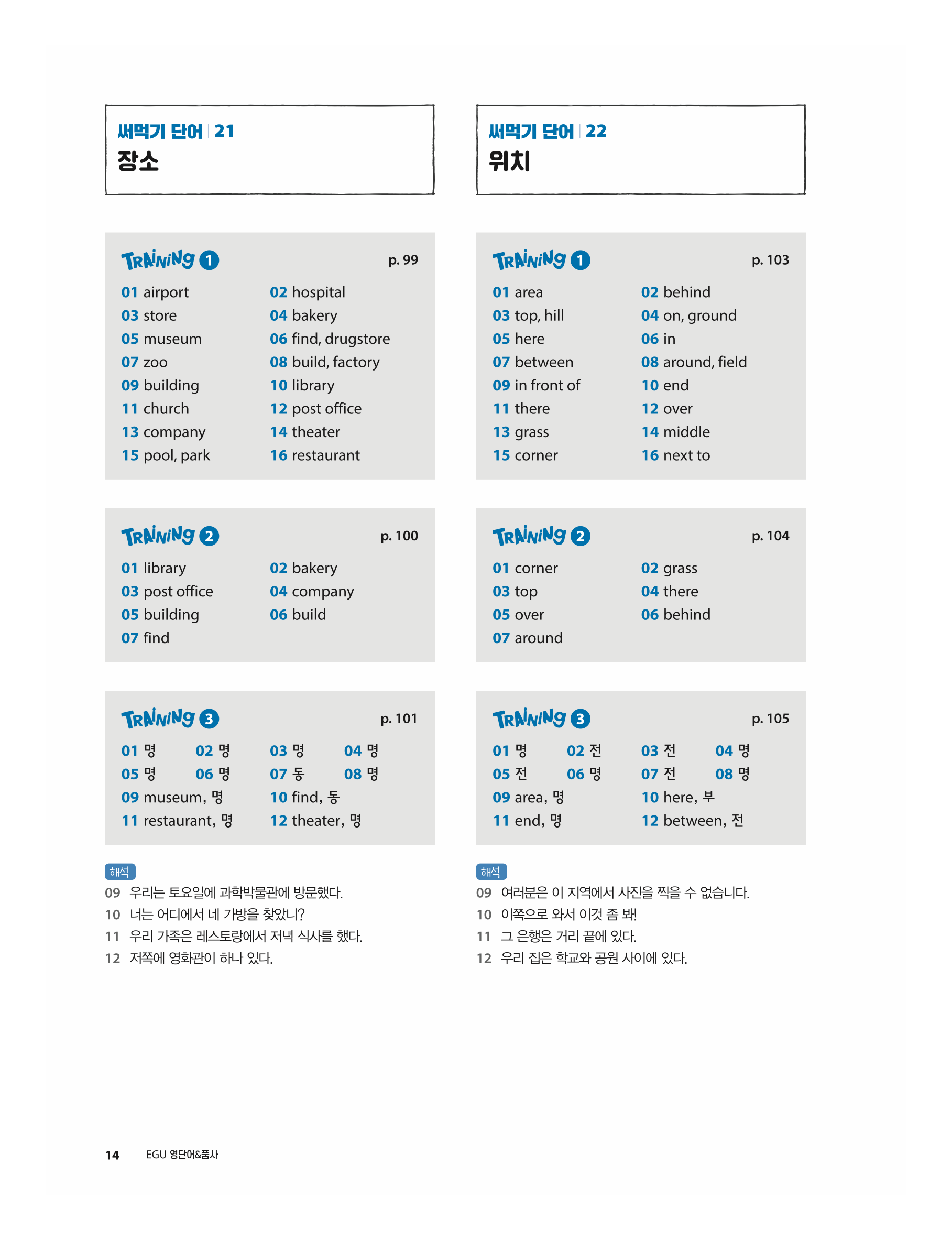 써먹기 단어 | 21
장소

TRAINING 1 p. 99

01 airport 02 hospital
03 store 04 bakery
05 museum 06 find, drugstore
07 zoo 08 build, factory
09 building 10 library
11 church 12 post office
13 company 14 theater
15 pool, park 16 restaurant

TRAINING 2 p. 100

01 library 02 bakery
03 post office 04 company
05 building 06 build
07 find

TRAINING 3 p. 101

01 명 02 명 03 명 04 명
05 명 06 명 07 동 08 명
09 museum, 명 10 find, 동
11 restaurant, 명 12 theater, 명

해석
09 우리는 토요일에 과학박물관에 방문했다.
10 너는 어디에서 네 가방을 찾았니?
11 우리 가족은 레스토랑에서 저녁 식사를 했다.
12 저쪽에 영화관이 하나 있다.

써먹기 단어 | 22
위치

TRAINING 1 p. 103

01 area 02 behind
03 top, hill 04 on, ground
05 here 06 in
07 between 08 around, field
09 in front of 10 end
11 there 12 over
13 grass 14 middle
15 corner 16 next to

TRAINING 2 p. 104

01 corner 02 grass
03 top 04 there
05 over 06 behind
07 around

TRAINING 3 p. 105

01 명 02 전 03 전 04 명
05 전 06 명 07 전 08 명
09 area, 명 10 here, 부
11 end, 명 12 between, 전

해석
09 여러분은 이 지역에서 사진을 찍을 수 없습니다.
10 이쪽으로 와서 이것 좀 봐!
11 그 은행은 거리 끝에 있다.
12 우리 집은 학교와 공원 사이에 있다.

14 EGU 영단어&품사